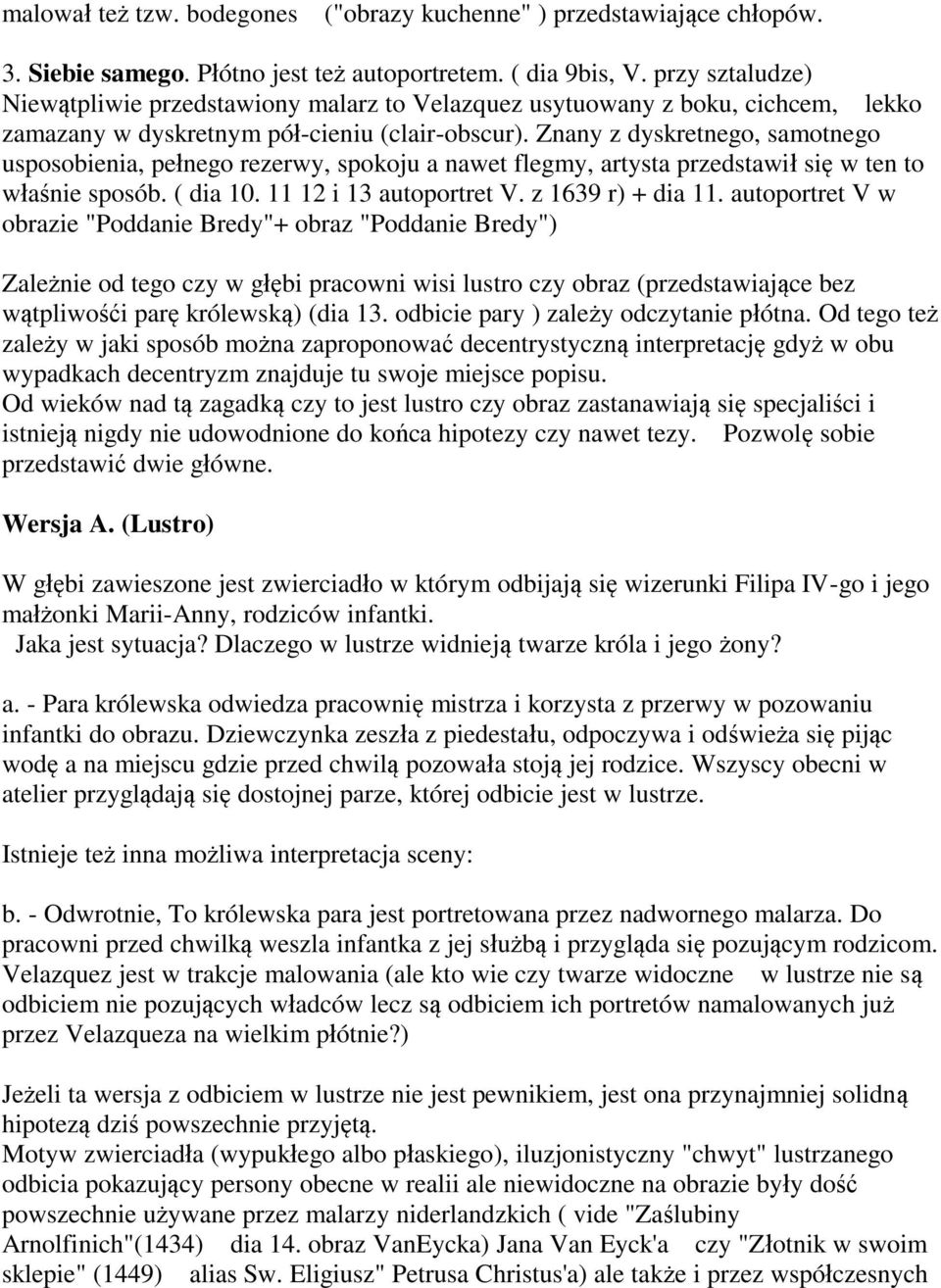 malował też tzw. bodegones ("obrazy kuchenne" ) przedstawiające chłopów.

3. Siebie samego. Płótno jest też autoportretem. ( dia 9bis, V. przy sztaludze) Niewątpliwie przedstawiony malarz to Velazquez usytuowany z boku, cichcem, lekko zamazany w dyskretnym pół-cieniu (clair-obscur). Znany z dyskretnego, samotnego usposobienia, pełnego rezerwy, spokoju a nawet flegmy, artysta przedstawił się w ten to właśnie sposób. ( dia 10. 11 12 i 13 autoportret V. z 1639 r) + dia 11. autoportret V w obrazie "Poddanie Bredy"+ obraz "Poddanie Bredy")

Zależnie od tego czy w głębi pracowni wisi lustro czy obraz (przedstawiające bez wątpliwośći parę królewską) (dia 13. odbicie pary ) zależy odczytanie płótna. Od tego też zależy w jaki sposób można zaproponować decentrystyczną interpretację gdyż w obu wypadkach decentryzm znajduje tu swoje miejsce popisu.
Od wieków nad tą zagadką czy to jest lustro czy obraz zastanawiają się specjaliści i istnieją nigdy nie udowodnione do końca hipotezy czy nawet tezy. Pozwolę sobie przedstawić dwie główne.

Wersja A. (Lustro)

W głębi zawieszone jest zwierciadło w którym odbijają się wizerunki Filipa IV-go i jego małżonki Marii-Anny, rodziców infantki.
Jaka jest sytuacja? Dlaczego w lustrze widnieją twarze króla i jego żony?

a. - Para królewska odwiedza pracownię mistrza i korzysta z przerwy w pozowaniu infantki do obrazu. Dziewczynka zeszła z piedestału, odpoczywa i odświeża się pijąc wodę a na miejscu gdzie przed chwilą pozowała stoją jej rodzice. Wszyscy obecni w atelier przyglądają się dostojnej parze, której odbicie jest w lustrze.

Istnieje też inna możliwa interpretacja sceny:

b. - Odwrotnie, To królewska para jest portretowana przez nadwornego malarza. Do pracowni przed chwilką weszla infantka z jej służbą i przygląda się pozującym rodzicom. Velazquez jest w trakcje malowania (ale kto wie czy twarze widoczne w lustrze nie są odbiciem nie pozujących władców lecz są odbiciem ich portretów namalowanych już przez Velazqueza na wielkim płótnie?)

Jeżeli ta wersja z odbiciem w lustrze nie jest pewnikiem, jest ona przynajmniej solidną hipotezą dziś powszechnie przyjętą.
Motyw zwierciadła (wypukłego albo płaskiego), iluzjonistyczny "chwyt" lustrzanego odbicia pokazujący persony obecne w realii ale niewidoczne na obrazie były dość powszechnie używane przez malarzy niderlandzkich ( vide "Zaślubiny Arnolfinich"(1434) dia 14. obraz VanEycka) Jana Van Eyck'a czy "Złotnik w swoim sklepie" (1449) alias Sw. Eligiusz" Petrusa Christus'a) ale także i przez współczesnych